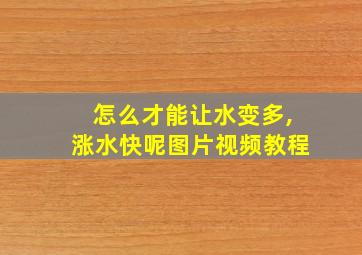 怎么才能让水变多,
涨水快呢图片视频教程